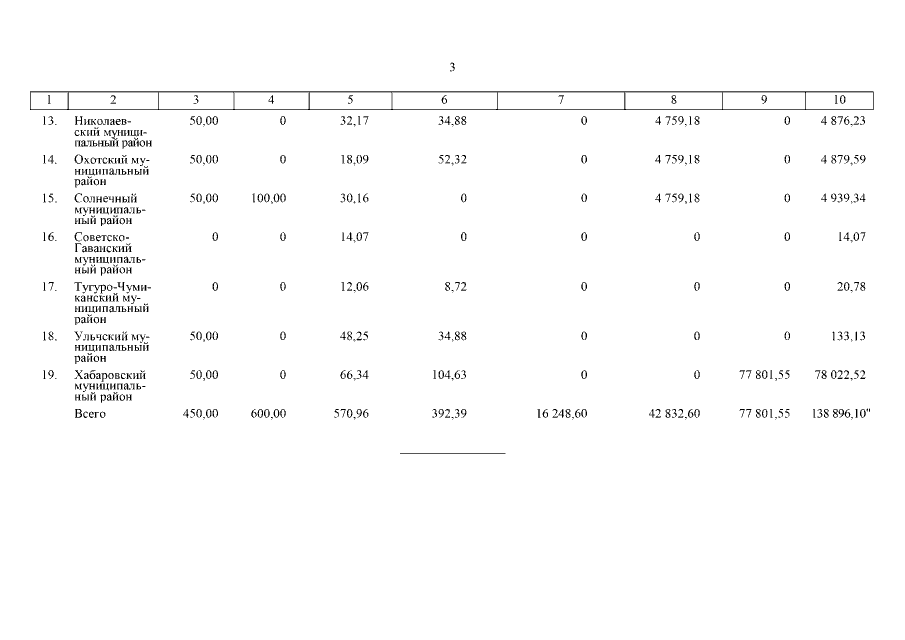 3

| 1 | 2 | 3 | 4 | 5 | 6 | 7 | 8 | 9 | 10 |
|---|---|---|---|---|---|---|---|---|---|
| 13. | Николаевский муниципальный район | 50,00 | 0 | 32,17 | 34,88 | 0 | 4 759,18 | 0 | 4 876,23 |
| 14. | Охотский муниципальный район | 50,00 | 0 | 18,09 | 52,32 | 0 | 4 759,18 | 0 | 4 879,59 |
| 15. | Солнечный муниципальный район | 50,00 | 100,00 | 30,16 | 0 | 0 | 4 759,18 | 0 | 4 939,34 |
| 16. | Советско-Гаванский муниципальный район | 0 | 0 | 14,07 | 0 | 0 | 0 | 0 | 14,07 |
| 17. | Тугуро-Чумиканский муниципальный район | 0 | 0 | 12,06 | 8,72 | 0 | 0 | 0 | 20,78 |
| 18. | Ульчский муниципальный район | 50,00 | 0 | 48,25 | 34,88 | 0 | 0 | 0 | 133,13 |
| 19. | Хабаровский муниципальный район | 50,00 | 0 | 66,34 | 104,63 | 0 | 0 | 77 801,55 | 78 022,52 |
| | Всего | 450,00 | 600,00 | 570,96 | 392,39 | 16 248,60 | 42 832,60 | 77 801,55 | 138 896,10" |